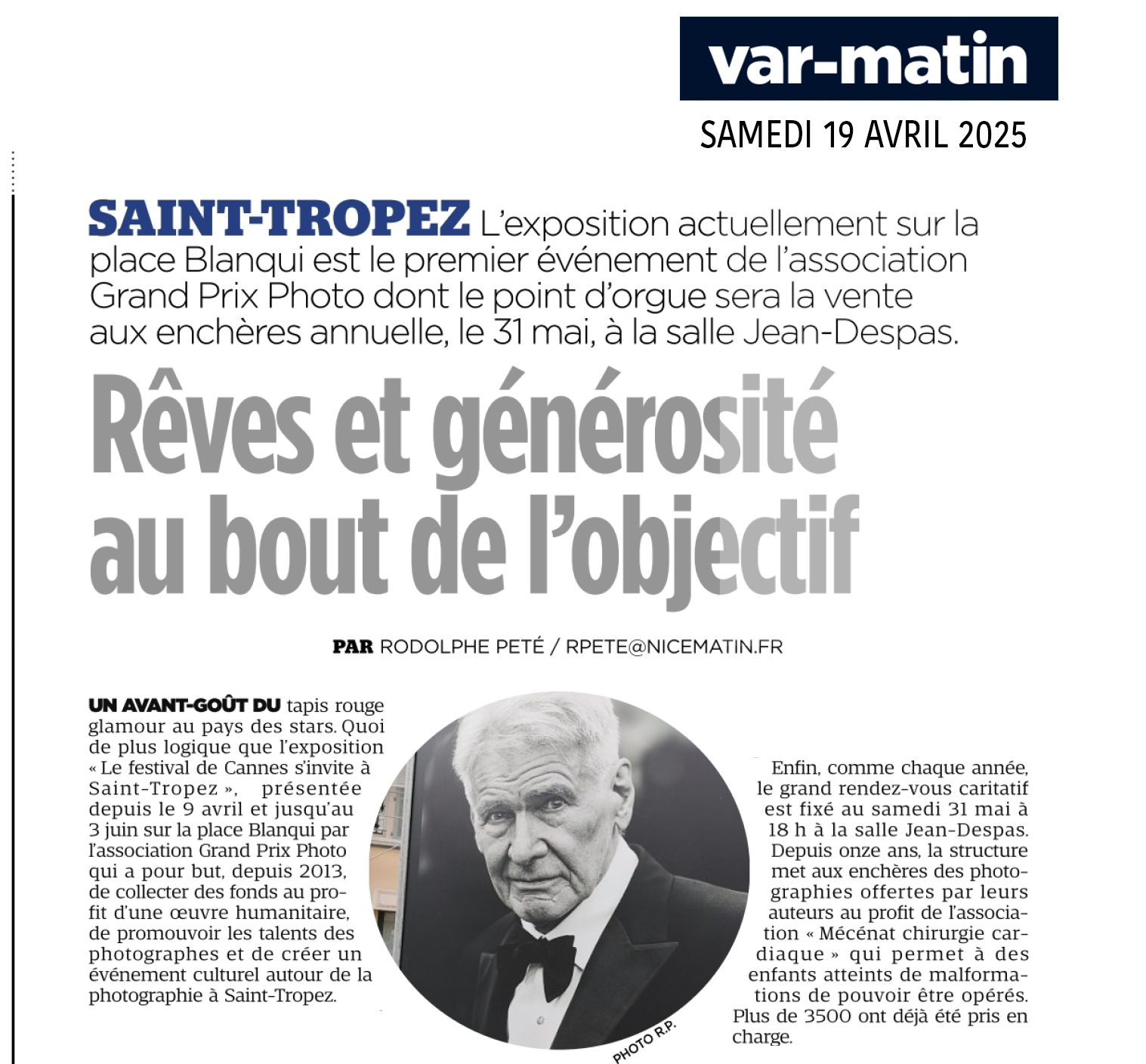 var-matin

SAMEDI 19 AVRIL 2025

SAINT-TROPEZ L'exposition actuellement sur la place Blanqui est le premier événement de l'association Grand Prix Photo dont le point d'orgue sera la vente aux enchères annuelle, le 31 mai, à la salle Jean-Despas.

Rêves et générosité au bout de l'objectif

PAR RODOLPHE PETÉ / RPETE@NICEMATIN.FR

UN AVANT-GOÛT DU tapis rouge glamour au pays des stars. Quoi de plus logique que l'exposition « Le festival de Cannes s'invite à Saint-Tropez », présentée depuis le 9 avril et jusqu'au 3 juin sur la place Blanqui par l'association Grand Prix Photo qui a pour but, depuis 2013, de collecter des fonds au profit d'une œuvre humanitaire, de promouvoir les talents des photographes et de créer un événement culturel autour de la photographie à Saint-Tropez.

PHOTO R.P.

Enfin, comme chaque année, le grand rendez-vous caritatif est fixé au samedi 31 mai à 18 h à la salle Jean-Despas. Depuis onze ans, la structure met aux enchères des photographies offertes par leurs auteurs au profit de l'association « Mécénat chirurgie cardiaque » qui permet à des enfants atteints de malformations de pouvoir être opérés. Plus de 3500 ont déjà été pris en charge.